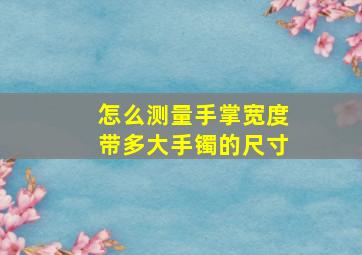 怎么测量手掌宽度
带多大手镯的尺寸